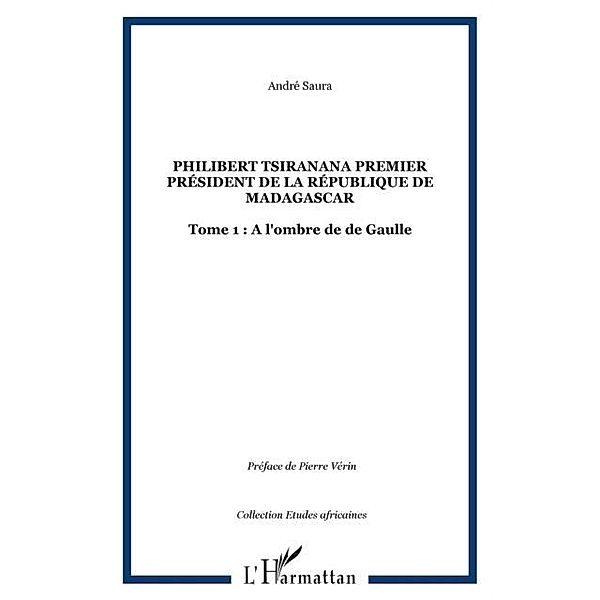 André Saura

PHILIBERT TSIRANANA PREMIER PRÉSIDENT DE LA RÉPUBLIQUE DE MADAGASCAR

Tome 1 : A l'ombre de de Gaulle

Préface de Pierre Vérin

Collection Etudes africaines

L'Harmattan